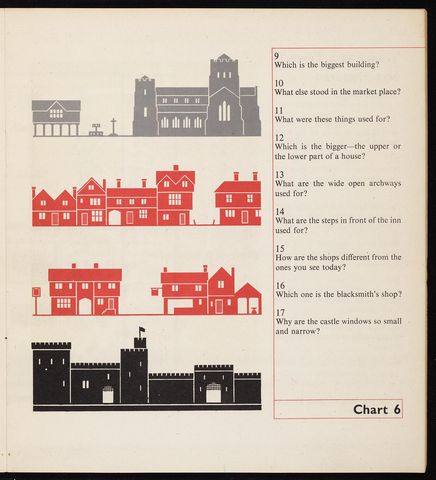 9
Which is the biggest building?

10
What else stood in the market place?

11
What were these things used for?

12
Which is the bigger—the upper or the lower part of a house?

13
What are the wide open archways used for?

14
What are the steps in front of the inn used for?

15
How are the shops different from the ones you see today?

16
Which one is the blacksmith's shop?

17
Why are the castle windows so small and narrow?

Chart 6